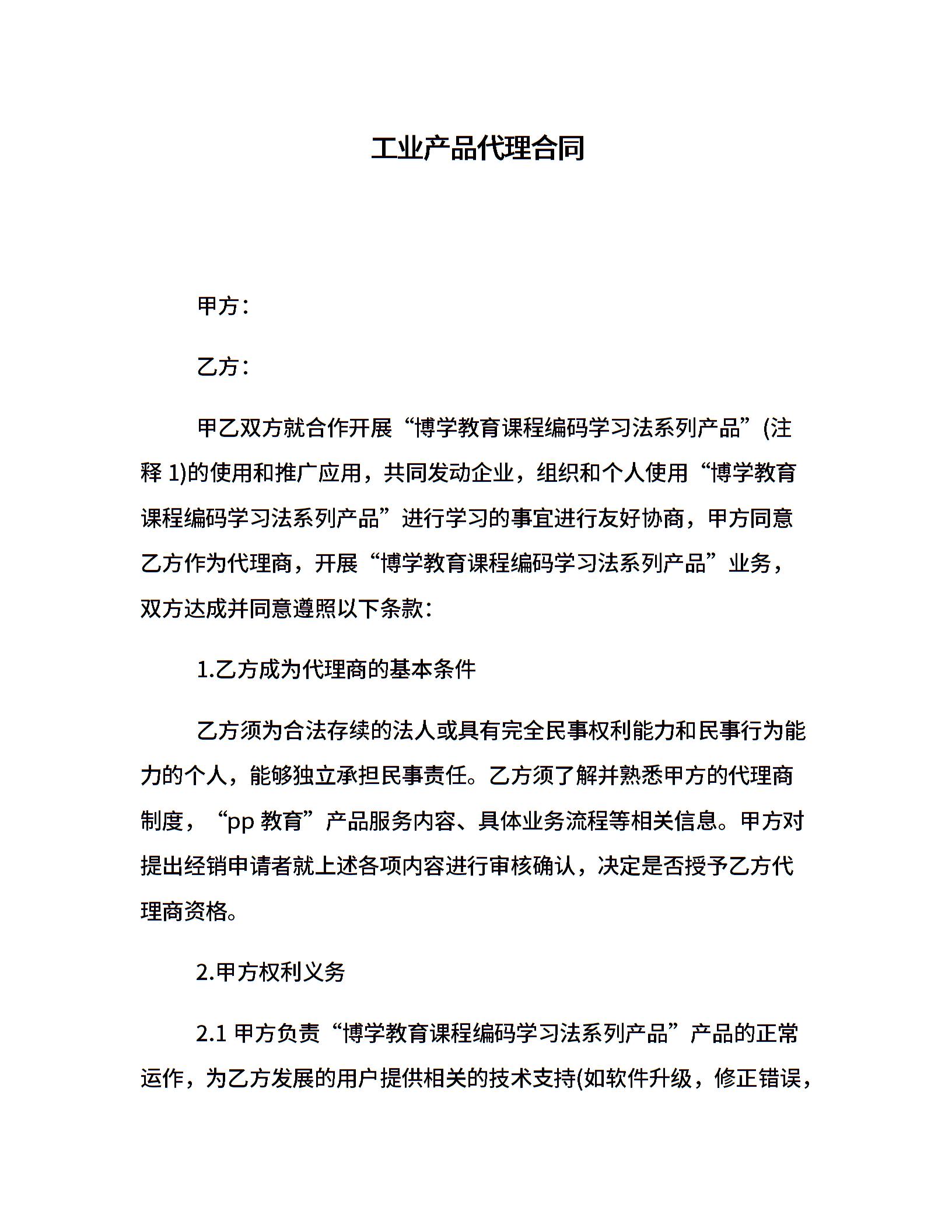 工业产品代理合同

甲方：

乙方：

甲乙双方就合作开展“博学教育课程编码学习法系列产品”(注释 1)的使用和推广应用，共同发动企业，组织和个人使用“博学教育课程编码学习法系列产品”进行学习的事宜进行友好协商，甲方同意乙方作为代理商，开展“博学教育课程编码学习法系列产品”业务，双方达成并同意遵照以下条款：

1.乙方成为代理商的基本条件

乙方须为合法存续的法人或具有完全民事权利能力和民事行为能力的个人，能够独立承担民事责任。乙方须了解并熟悉甲方的代理商制度，“pp 教育”产品服务内容、具体业务流程等相关信息。甲方对提出经销申请者就上述各项内容进行审核确认，决定是否授予乙方代理商资格。

2.甲方权利义务

2.1 甲方负责“博学教育课程编码学习法系列产品”产品的正常运作，为乙方发展的用户提供相关的技术支持(如软件升级，修正错误，